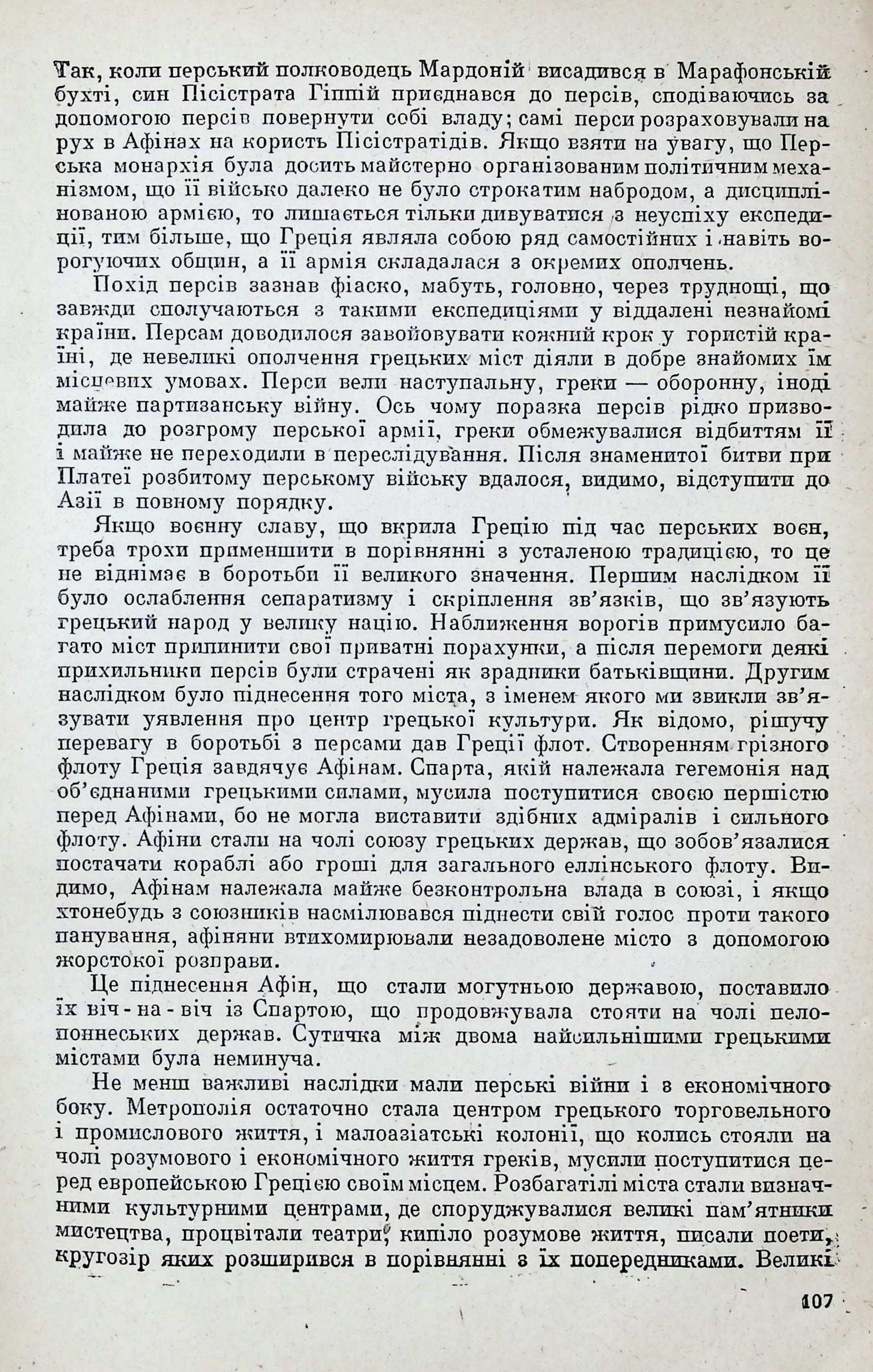 Так, коли перський полководець Мардоній висадився в Марафонській бухті, син Пісістрата Гіппій приєднався до персів, сподіваючись за допомогою персів повернути собі владу; самі перси розраховували на рух в Афінах на користь Пісістратідів. Якщо взяти на увагу, що Перська монархія була досить майстерно організованим політичним механізмом, що її військо далеко не було строкатим набродом, а дисциплінованою армією, то лишається тільки дивуватися з неуспіху експедиції, тим більше, що Греція являла собою ряд самостійних і навіть ворогуючих общин, а її армія складалася з окремих ополчень.

Похід персів зазнав фіаско, мабуть, головно, через труднощі, що завжди сполучаються з такими експедиціями у віддалені незнайомі країни. Персам доводилося завойовувати кожний крок у гористій країні, де невеликі ополчення грецьких міст діяли в добре знайомих їм місцевих умовах. Перси вели наступальну, греки — оборонну, іноді майже партизанську війну. Ось чому поразка персів рідко призводила до розгрому перської армії, греки обмежувалися відбиттям її і майже не переходили в переслідування. Після знаменитої битви при Платеї розбитому перському війську вдалося, видимо, відступити до Азії в повному порядку.

Якщо воєнну славу, що вкрила Грецію під час перських воєн, треба трохи применшити в порівнянні з усталеною традицією, то це не віднімає в боротьби її великого значення. Першим наслідком її було ослаблення сепаратизму і скріплення зв'язків, що зв'язують грецький народ у велику націю. Наближення ворогів примусило багато міст припинити свої приватні порахунки, а після перемоги деякі прихильники персів були страчені як зрадники батьківщини. Другим наслідком було піднесення того міста, з іменем якого ми звикли зв'язувати уявлення про центр грецької культури. Як відомо, рішучу перевагу в боротьбі з персами дав Греції флот. Створенням грізного флоту Греція завдячує Афінам. Спарта, якій належала гегемонія над об'єднаними грецькими силами, мусила поступитися своєю першістю перед Афінами, бо не могла виставити здібних адміралів і сильного флоту. Афіни стали на чолі союзу грецьких держав, що зобов'язалися постачати кораблі або гроші для загального еллінського флоту. Видимо, Афінам належала майже безконтрольна влада в союзі, і якщо хтонебудь з союзників насмілювався піднести свій голос проти такого панування, афіняни втихомирювали незадоволене місто з допомогою жорстокої розправи.

Це піднесення Афін, що стали могутньою державою, поставило їх віч-на-віч із Спартою, що продовжувала стояти на чолі пелопоннеських держав. Сутичка між двома найсильнішими грецькими містами була неминуча.

Не менш важливі наслідки мали перські війни і з економічного боку. Метрополія остаточно стала центром грецького торговельного і промислового життя, і малоазіатські колонії, що колись стояли на чолі розумового і економічного життя греків, мусили поступитися перед європейською Грецією своїм місцем. Розбагатілі міста стали визначними культурними центрами, де споруджувалися великі пам'ятники мистецтва, процвітали театри, кипіло розумове життя, писали поети, кругозір яких розширився в порівнянні з їх попередниками. Великі

107